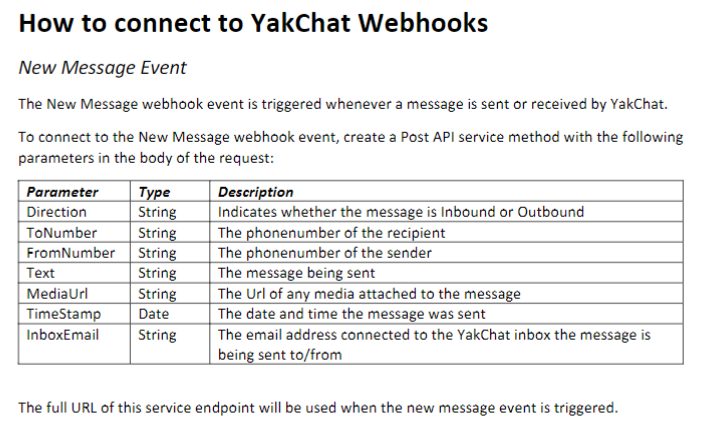 How to connect to YakChat Webhooks

New Message Event

The New Message webhook event is triggered whenever a message is sent or received by YakChat.

To connect to the New Message webhook event, create a Post API service method with the following parameters in the body of the request:

| Parameter | Type | Description |
|---|---|---|
| Direction | String | Indicates whether the message is Inbound or Outbound |
| ToNumber | String | The phonenumber of the recipient |
| FromNumber | String | The phonenumber of the sender |
| Text | String | The message being sent |
| MediaUrl | String | The Url of any media attached to the message |
| TimeStamp | Date | The date and time the message was sent |
| InboxEmail | String | The email address connected to the YakChat inbox the message is being sent to/from |

The full URL of this service endpoint will be used when the new message event is triggered.